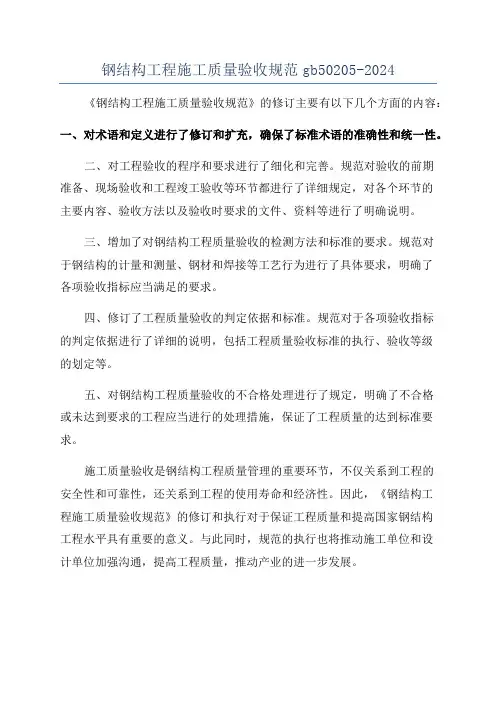 钢结构工程施工质量验收规范 gb50205-2024

《钢结构工程施工质量验收规范》的修订主要有以下几个方面的内容：

一、对术语和定义进行了修订和扩充，确保了标准术语的准确性和统一性。

二、对工程验收的程序和要求进行了细化和完善。规范对验收的前期准备、现场验收和工程竣工验收等环节都进行了详细规定，对各个环节的主要内容、验收方法以及验收时要求的文件、资料等进行了明确说明。

三、增加了对钢结构工程质量验收的检测方法和标准的要求。规范对于钢结构的计量和测量、钢材和焊接等工艺行为进行了具体要求，明确了各项验收指标应当满足的要求。

四、修订了工程质量验收的判定依据和标准。规范对于各项验收指标的判定依据进行了详细的说明，包括工程质量验收标准的执行、验收等级的划定等。

五、对钢结构工程质量验收的不合格处理进行了规定，明确了不合格或未达到要求的工程应当进行的处理措施，保证了工程质量的达到标准要求。

施工质量验收是钢结构工程质量管理的重要环节，不仅关系到工程的安全性和可靠性，还关系到工程的使用寿命和经济性。因此，《钢结构工程施工质量验收规范》的修订和执行对于保证工程质量和提高国家钢结构工程水平具有重要的意义。与此同时，规范的执行也将推动施工单位和设计单位加强沟通，提高工程质量，推动产业的进一步发展。